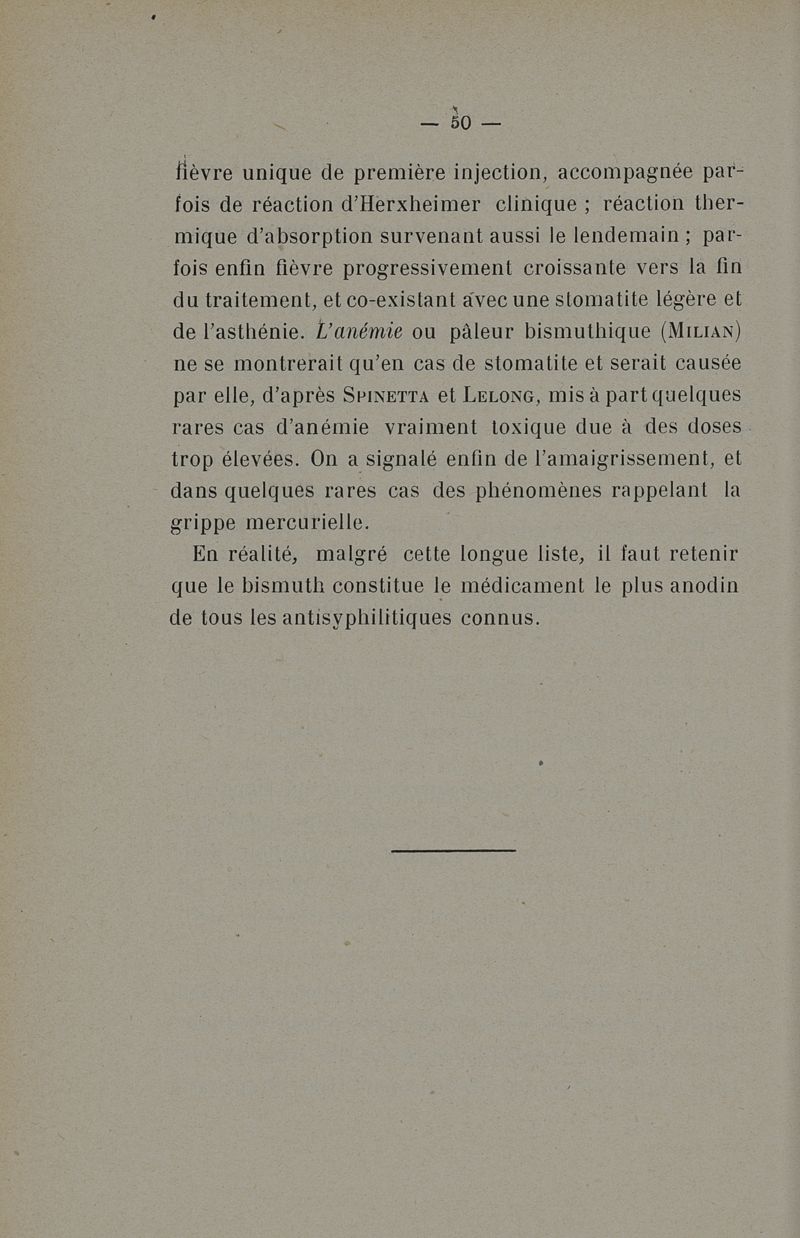 — 50 —

fièvre unique de première injection, accompagnée parfois de réaction d'Herxheimer clinique ; réaction thermique d'absorption survenant aussi le lendemain ; parfois enfin fièvre progressivement croissante vers la fin du traitement, et co-existant avec une stomatite légère et de l'asthénie. L'anémie ou pâleur bismuthique (Milian) ne se montrerait qu'en cas de stomatite et serait causée par elle, d'après Spinetta et Lelong, mis à part quelques rares cas d'anémie vraiment toxique due à des doses trop élevées. On a signalé enfin de l'amaigrissement, et dans quelques rares cas des phénomènes rappelant la grippe mercurielle.

En réalité, malgré cette longue liste, il faut retenir que le bismuth constitue le médicament le plus anodin de tous les antisyphilitiques connus.